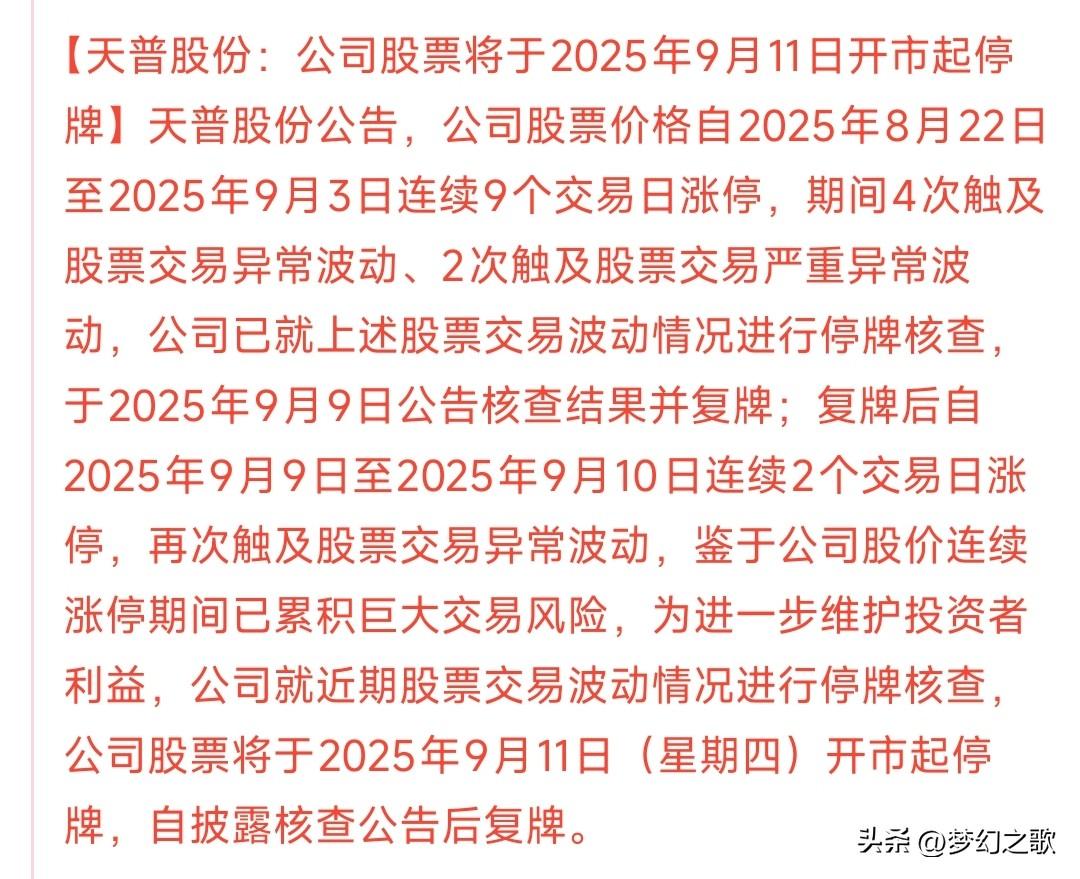 【天普股份：公司股票将于2025年9月11日开市起停牌】天普股份公告，公司股票价格自2025年8月22日至2025年9月3日连续9个交易日涨停，期间4次触及股票交易异常波动、2次触及股票交易严重异常波动，公司已就上述股票交易波动情况进行停牌核查，于2025年9月9日公告核查结果并复牌；复牌后自2025年9月9日至2025年9月10日连续2个交易日涨停，再次触及股票交易异常波动，鉴于公司股价连续涨停期间已累积巨大交易风险，为进一步维护投资者利益，公司就近期股票交易波动情况进行停牌核查，公司股票将于2025年9月11日（星期四）开市起停牌，自披露核查公告后复牌。

头条 @梦幻之歌